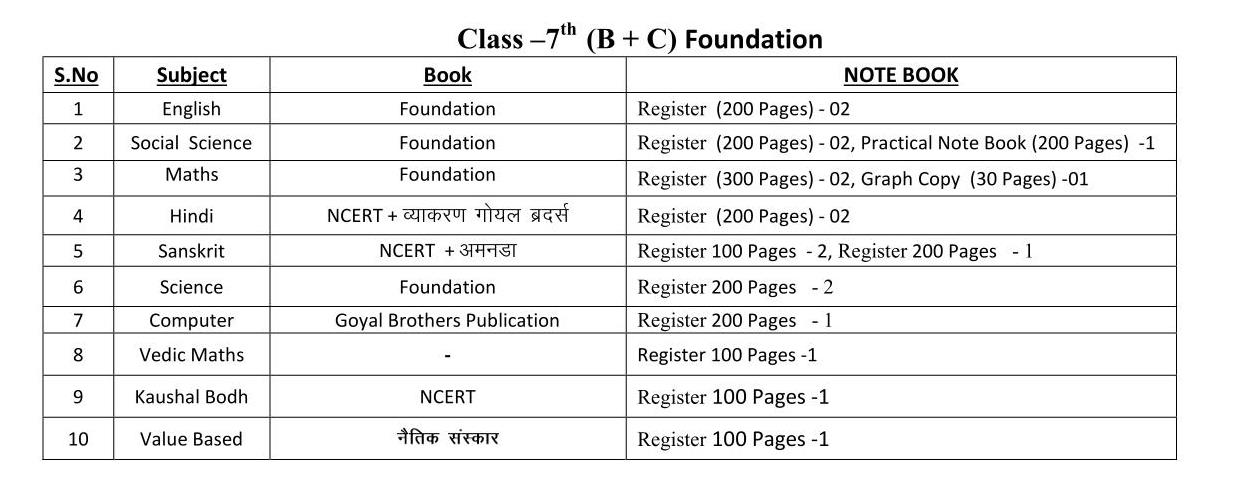 Class –7$^{th}$ (B + C) Foundation

| S.No | Subject | Book | NOTE BOOK |
|---|---|---|---|
| 1 | English | Foundation | Register (200 Pages) - 02 |
| 2 | Social Science | Foundation | Register (200 Pages) - 02, Practical Note Book (200 Pages) -1 |
| 3 | Maths | Foundation | Register (300 Pages) - 02, Graph Copy (30 Pages) -01 |
| 4 | Hindi | NCERT + व्याकरण गोयल ब्रदर्स | Register (200 Pages) - 02 |
| 5 | Sanskrit | NCERT + अमनडा | Register 100 Pages - 2, Register 200 Pages - 1 |
| 6 | Science | Foundation | Register 200 Pages - 2 |
| 7 | Computer | Goyal Brothers Publication | Register 200 Pages - 1 |
| 8 | Vedic Maths | - | Register 100 Pages -1 |
| 9 | Kaushal Bodh | NCERT | Register 100 Pages -1 |
| 10 | Value Based | नैतिक संस्कार | Register 100 Pages -1 |